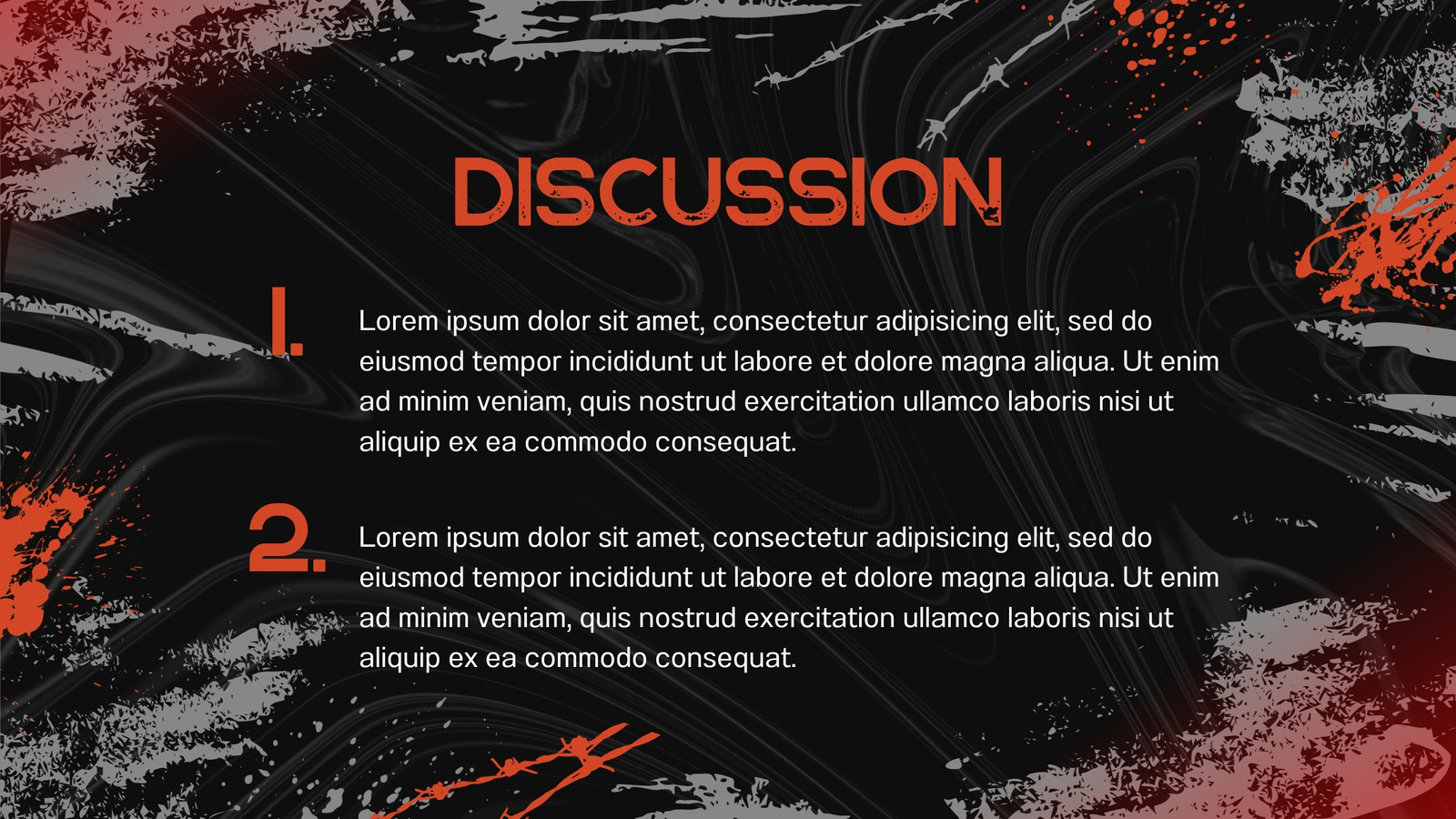 DISCUSSION

1. Lorem ipsum dolor sit amet, consectetur adipisicing elit, sed do eiusmod tempor incididunt ut labore et dolore magna aliqua. Ut enim ad minim veniam, quis nostrud exercitation ullamco laboris nisi ut aliquip ex ea commodo consequat.

2. Lorem ipsum dolor sit amet, consectetur adipisicing elit, sed do eiusmod tempor incididunt ut labore et dolore magna aliqua. Ut enim ad minim veniam, quis nostrud exercitation ullamco laboris nisi ut aliquip ex ea commodo consequat.